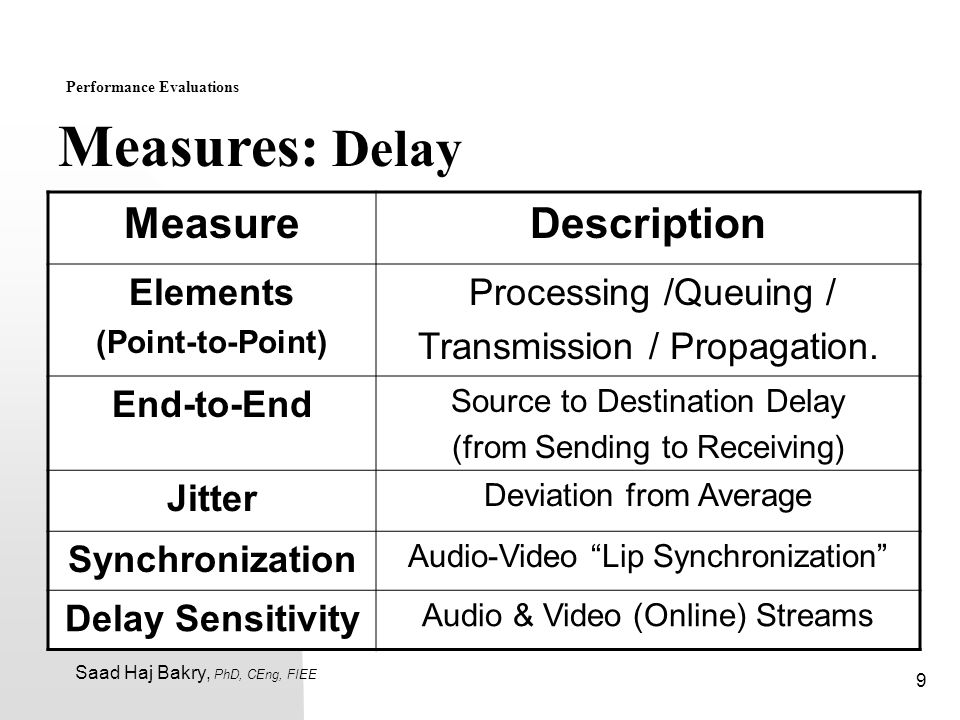 Performance Evaluations

Measures: Delay

| Measure | Description |
|---|---|
| Elements (Point-to-Point) | Processing /Queuing / Transmission / Propagation. |
| End-to-End | Source to Destination Delay (from Sending to Receiving) |
| Jitter | Deviation from Average |
| Synchronization | Audio-Video “Lip Synchronization” |
| Delay Sensitivity | Audio & Video (Online) Streams |

Saad Haj Bakry, PhD, CEng, FIEE

9